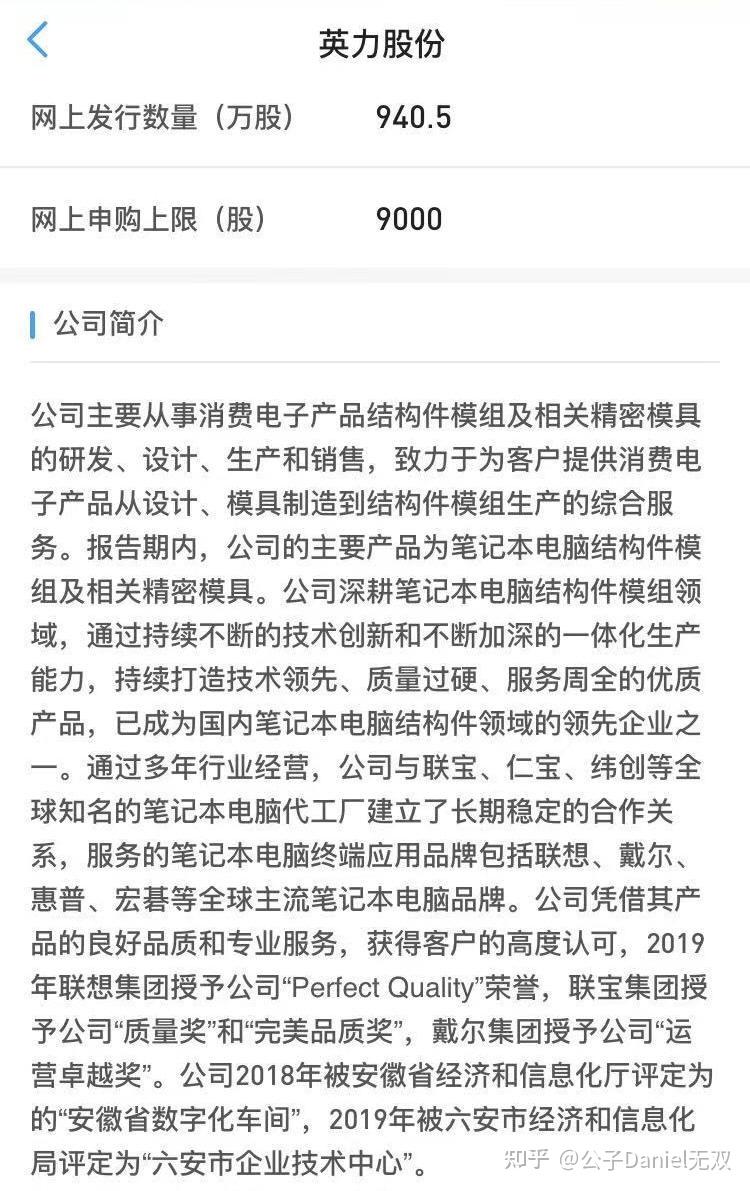 英力股份

网上发行数量（万股） 940.5

网上申购上限（股） 9000

公司简介

公司主要从事消费电子产品结构件模组及相关精密模具的研发、设计、生产和销售，致力于为客户提供消费电子产品从设计、模具制造到结构件模组生产的综合服务。报告期内，公司的主要产品为笔记本电脑结构件模组及相关精密模具。公司深耕笔记本电脑结构件模组领域，通过持续不断的技术创新和不断加深的一体化生产能力，持续打造技术领先、质量过硬、服务周全的优质产品，已成为国内笔记本电脑结构件领域的领先企业之一。通过多年行业经营，公司与联宝、仁宝、纬创等全球知名的笔记本电脑代工厂建立了长期稳定的合作关系，服务的笔记本电脑终端应用品牌包括联想、戴尔、惠普、宏碁等全球主流笔记本电脑品牌。公司凭借其产品的良好品质和专业服务，获得客户的高度认可，2019年联想集团授予公司“Perfect Quality”荣誉，联宝集团授予公司“质量奖”和“完美品质奖”，戴尔集团授予公司“运营卓越奖”。公司2018年被安徽省经济和信息化厅评定为的“安徽省数字化车间”，2019年被六安市经济和信息化局评定为“六安市企业技术中心”。

知乎 @公子Daniel无双